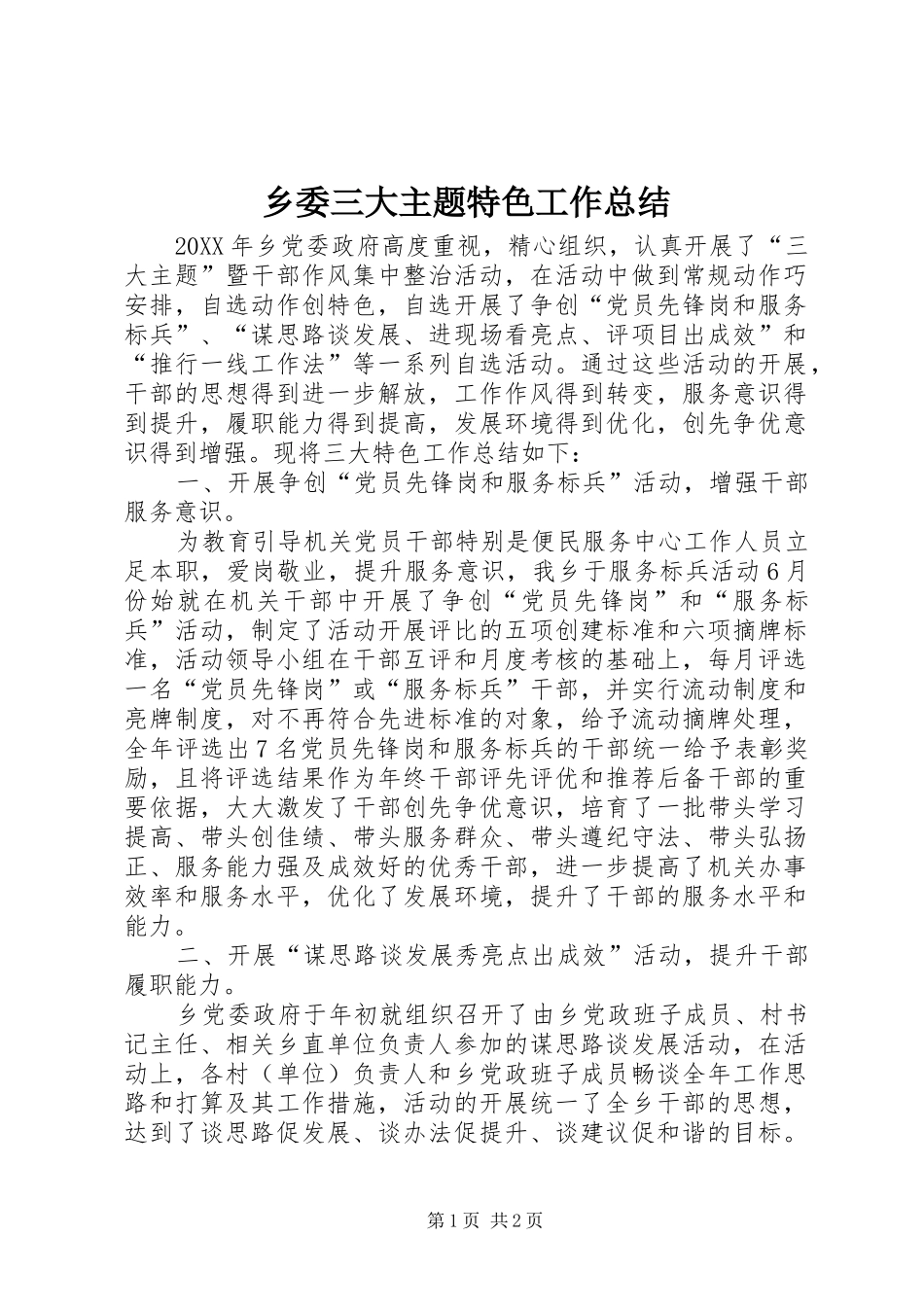 乡委三大主题特色工作总结

20XX年乡党委政府高度重视，精心组织，认真开展了“三大主题”暨干部作风集中整治活动，在活动中做到常规动作巧安排，自选动作创特色，自选开展了争创“党员先锋岗和服务标兵”、“谋思路谈发展、进现场看亮点、评项目出成效”和“推行一线工作法”等一系列自选活动。通过这些活动的开展，干部的思想得到进一步解放，工作作风得到转变，服务意识得到提升，履职能力得到提高，发展环境得到优化，创先争优意识得到增强。现将三大特色工作总结如下：

一、开展争创“党员先锋岗和服务标兵”活动，增强干部服务意识。

为教育引导机关党员干部特别是便民服务中心工作人员立足本职，爱岗敬业，提升服务意识，我乡于服务标兵活动6月份始就在机关干部中开展了争创“党员先锋岗”和“服务标兵”活动，制定了活动开展评比的五项创建标准和六项摘牌标准，活动领导小组在干部互评和月度考核的基础上，每月评选一名“党员先锋岗”或“服务标兵”干部，并实行流动制度和亮牌制度，对不再符合先进标准的对象，给予流动摘牌处理，全年评选出7名党员先锋岗和服务标兵的干部统一给予表彰奖励，且将评选结果作为年终干部评先评优和推荐后备干部的重要依据，大大激发了干部创先争优意识，培育了一批带头学习提高、带头创佳绩、带头服务群众、带头遵纪守法、带头弘扬正、服务能力强及成效好的优秀干部，进一步提高了机关办事效率和服务水平，优化了发展环境，提升了干部的服务水平和能力。

二、开展“谋思路谈发展秀亮点出成效”活动，提升干部履职能力。

乡党委政府于年初就组织召开了由乡党政班子成员、村书记主任、相关乡直单位负责人参加的谋思路谈发展活动，在活动上，各村（单位）负责人和乡党政班子成员畅谈全年工作思路和打算及其工作措施，活动的开展统一了全乡干部的思想，达到了谈思路促发展、谈办法促提升、谈建议促和谐的目标。

第1页 共2页